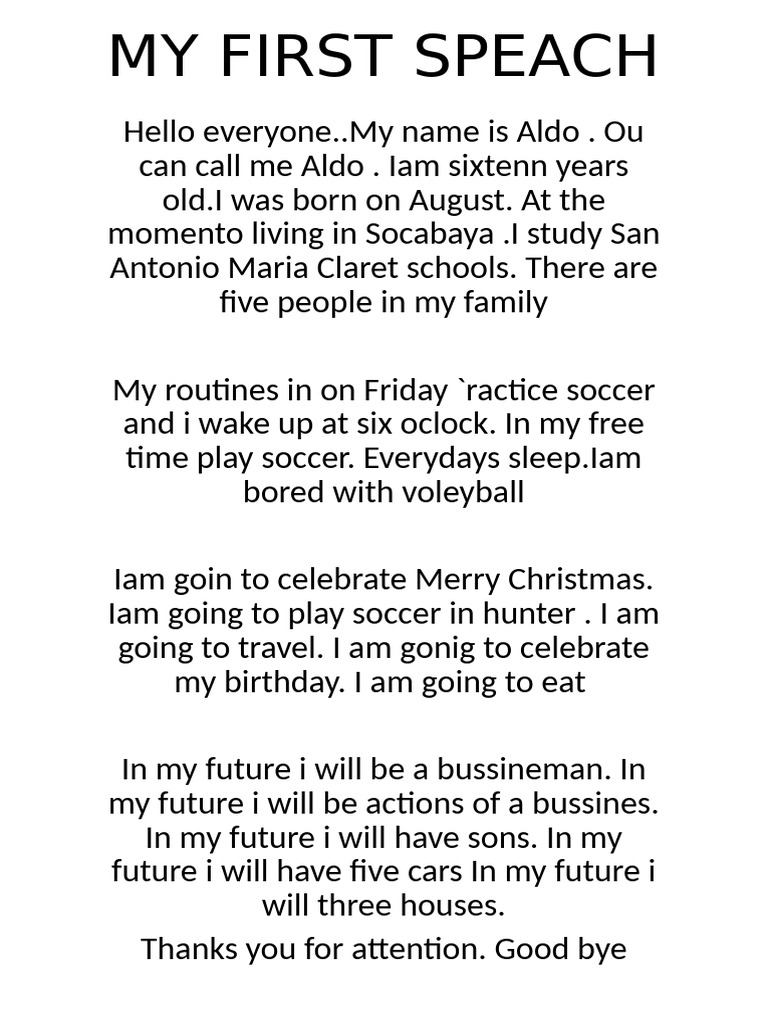 MY FIRST SPEACH

Hello everyone..My name is Aldo . Ou can call me Aldo . Iam sixtenn years old.I was born on August. At the momento living in Socabaya .I study San Antonio Maria Claret schools. There are five people in my family

My routines in on Friday `ractice soccer and i wake up at six oclock. In my free time play soccer. Everydays sleep.Iam bored with voleyball

Iam goin to celebrate Merry Christmas. Iam going to play soccer in hunter . I am going to travel. I am gonig to celebrate my birthday. I am going to eat

In my future i will be a bussineman. In my future i will be actions of a bussines. In my future i will have sons. In my future i will have five cars In my future i will three houses.

Thanks you for attention. Good bye